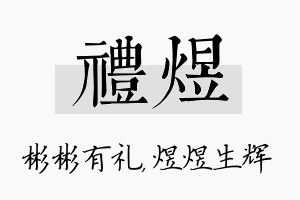 禮煜

彬彬有礼,煜煜生辉